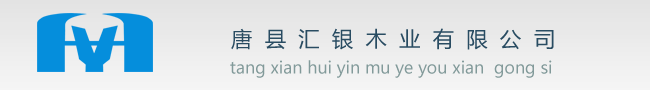 唐县汇银木业有限公司
tang xian hui yin mu ye you xian gong si